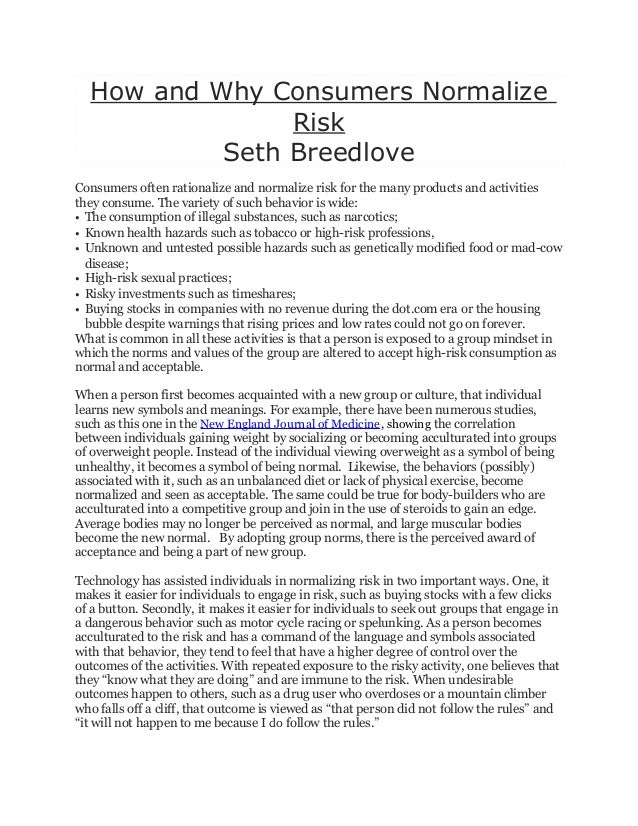 How and Why Consumers Normalize Risk
Seth Breedlove

Consumers often rationalize and normalize risk for the many products and activities they consume. The variety of such behavior is wide:
• The consumption of illegal substances, such as narcotics;
• Known health hazards such as tobacco or high-risk professions,
• Unknown and untested possible hazards such as genetically modified food or mad-cow disease;
• High-risk sexual practices;
• Risky investments such as timeshares;
• Buying stocks in companies with no revenue during the dot.com era or the housing bubble despite warnings that rising prices and low rates could not go on forever.
What is common in all these activities is that a person is exposed to a group mindset in which the norms and values of the group are altered to accept high-risk consumption as normal and acceptable.

When a person first becomes acquainted with a new group or culture, that individual learns new symbols and meanings. For example, there have been numerous studies, such as this one in the New England Journal of Medicine, showing the correlation between individuals gaining weight by socializing or becoming acculturated into groups of overweight people. Instead of the individual viewing overweight as a symbol of being unhealthy, it becomes a symbol of being normal. Likewise, the behaviors (possibly) associated with it, such as an unbalanced diet or lack of physical exercise, become normalized and seen as acceptable. The same could be true for body-builders who are acculturated into a competitive group and join in the use of steroids to gain an edge. Average bodies may no longer be perceived as normal, and large muscular bodies become the new normal. By adopting group norms, there is the perceived award of acceptance and being a part of new group.

Technology has assisted individuals in normalizing risk in two important ways. One, it makes it easier for individuals to engage in risk, such as buying stocks with a few clicks of a button. Secondly, it makes it easier for individuals to seek out groups that engage in a dangerous behavior such as motor cycle racing or spelunking. As a person becomes acculturated to the risk and has a command of the language and symbols associated with that behavior, they tend to feel that have a higher degree of control over the outcomes of the activities. With repeated exposure to the risky activity, one believes that they "know what they are doing" and are immune to the risk. When undesirable outcomes happen to others, such as a drug user who overdoses or a mountain climber who falls off a cliff, that outcome is viewed as "that person did not follow the rules" and "it will not happen to me because I do follow the rules."